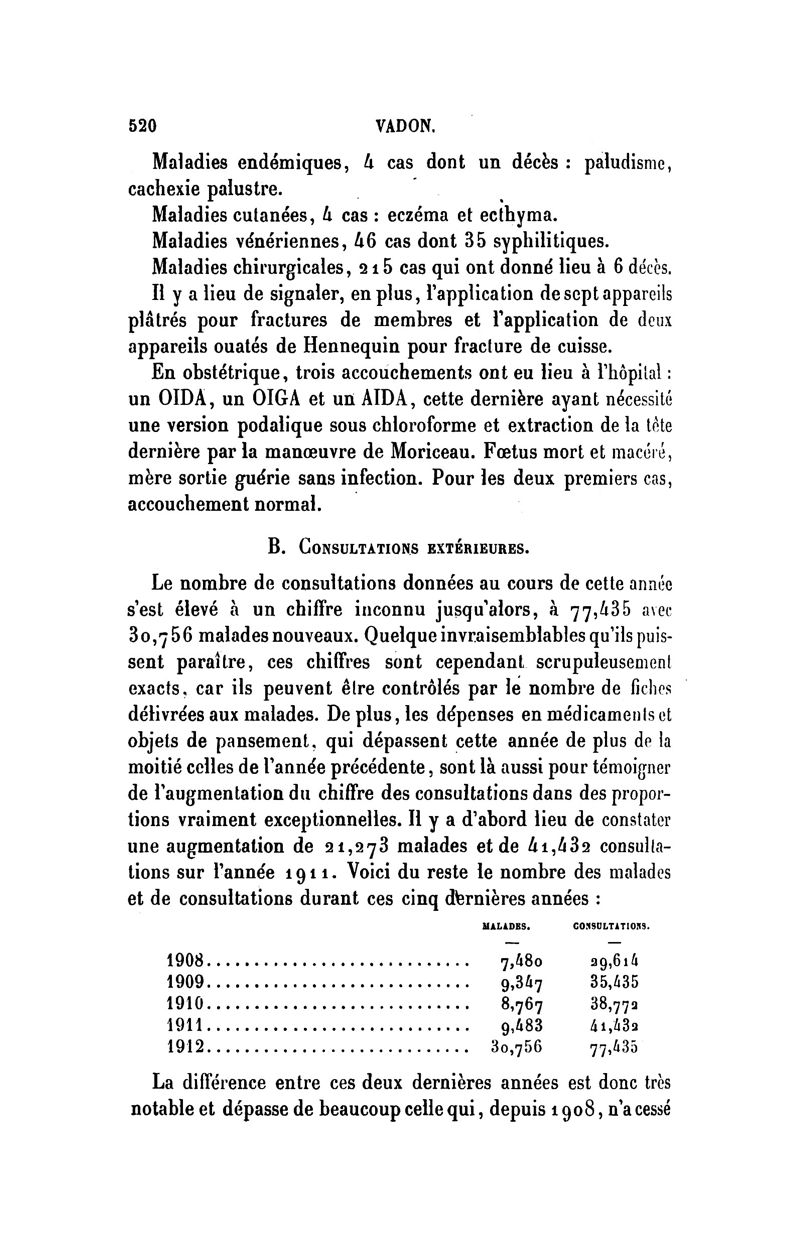 520 VADON.

Maladies endémiques, 4 cas dont un décès : paludisme, cachexie palustre.

Maladies cutanées, 4 cas : eczéma et ecthyma.

Maladies vénériennes, 46 cas dont 35 syphilitiques.

Maladies chirurgicales, 215 cas qui ont donné lieu à 6 décès.

Il y a lieu de signaler, en plus, l'application de sept appareils plâtrés pour fractures de membres et l'application de deux appareils ouatés de Hennequin pour fracture de cuisse.

En obstétrique, trois accouchements ont eu lieu à l'hôpital : un OIDA, un OIGA et un AIDA, cette dernière ayant nécessité une version podalique sous chloroforme et extraction de la tête dernière par la manœuvre de Moriceau. Fœtus mort et macéré, mère sortie guérie sans infection. Pour les deux premiers cas, accouchement normal.

B. Consultations extérieures.

Le nombre de consultations données au cours de cette année s'est élevé à un chiffre inconnu jusqu'alors, à 77,435 avec 30,756 malades nouveaux. Quelque invraisemblables qu'ils puissent paraître, ces chiffres sont cependant scrupuleusement exacts, car ils peuvent être contrôlés par le nombre de fiches délivrées aux malades. De plus, les dépenses en médicaments et objets de pansement, qui dépassent cette année de plus de la moitié celles de l'année précédente, sont là aussi pour témoigner de l'augmentation du chiffre des consultations dans des proportions vraiment exceptionnelles. Il y a d'abord lieu de constater une augmentation de 21,273 malades et de 41,432 consultations sur l'année 1911. Voici du reste le nombre des malades et de consultations durant ces cinq dernières années :

| | MALADES. | CONSULTATIONS. |
|---|---|---|
| | — | — |
| 1908 | 7,480 | 29,614 |
| 1909 | 9,347 | 35,435 |
| 1910 | 8,767 | 38,772 |
| 1911 | 9,483 | 41,432 |
| 1912 | 30,756 | 77,435 |

La différence entre ces deux dernières années est donc très notable et dépasse de beaucoup celle qui, depuis 1908, n'a cessé